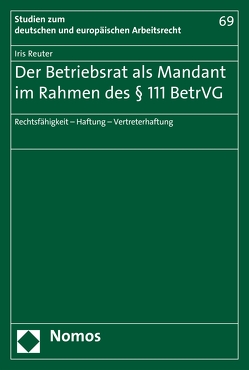 Studien zum deutschen und europäischen Arbeitsrecht

69

Iris Reuter

Der Betriebsrat als Mandant im Rahmen des § 111 BetrVG

Rechtsfähigkeit – Haftung – Vertreterhaftung

Nomos